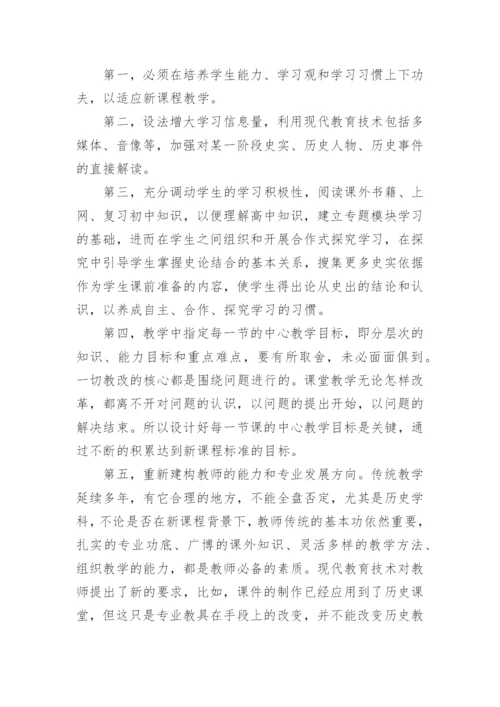 第一，必须在培养学生能力、学习观和学习习惯上下功夫，以适应新课程教学。

第二，设法增大学习信息量，利用现代教育技术包括多媒体、音像等，加强对某一阶段史实、历史人物、历史事件的直接解读。

第三，充分调动学生的学习积极性，阅读课外书籍、上网、复习初中知识，以便理解高中知识，建立专题模块学习的基础，进而在学生之间组织和开展合作式探究学习，在探究中引导学生掌握史论结合的基本关系，搜集更多史实依据作为学生课前准备的内容，使学生得出论从史出的结论和认识，以养成自主、合作、探究学习的习惯。

第四，教学中指定每一节的中心教学目标，即分层次的知识、能力目标和重点难点，要有所取舍，未必面面俱到。一切教改的核心都是围绕问题进行的。课堂教学无论怎样改革，都离不开对问题的认识，以问题的提出开始，以问题的解决结束。所以设计好每一节课的中心教学目标是关键，通过不断的积累达到新课程标准的目标。

第五，重新建构教师的能力和专业发展方向。传统教学延续多年，有它合理的地方，不能全盘否定，尤其是历史学科，不论是否在新课程背景下，教师传统的基本功依然重要，扎实的专业功底、广博的课外知识、灵活多样的教学方法、组织教学的能力，都是教师必备的素质。现代教育技术对教师提出了新的要求，比如，课件的制作已经应用到了历史课堂，但这只是专业教具在手段上的改变，并不能改变历史教